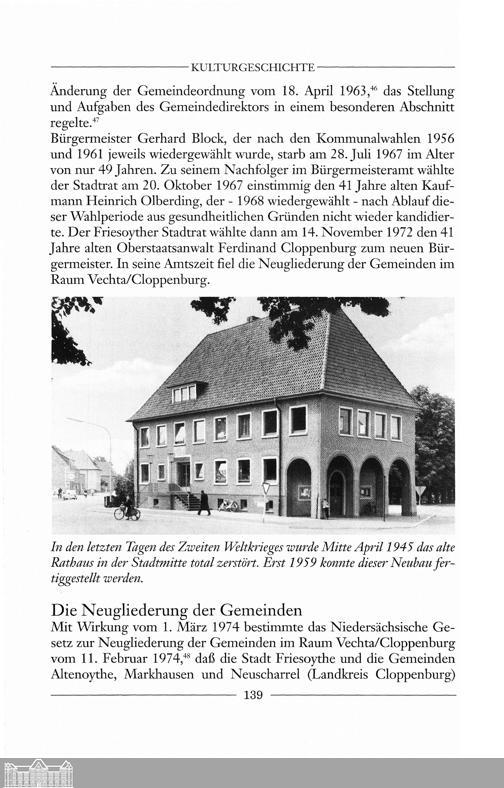 KULTURGESCHICHTE

Änderung der Gemeindeordnung vom 18. April 1963,$^{46}$ das Stellung und Aufgaben des Gemeindedirektors in einem besonderen Abschnitt regelte.$^{47}$

Bürgermeister Gerhard Block, der nach den Kommunalwahlen 1956 und 1961 jeweils wiedergewählt wurde, starb am 28. Juli 1967 im Alter von nur 49 Jahren. Zu seinem Nachfolger im Bürgermeisteramt wählte der Stadtrat am 20. Oktober 1967 einstimmig den 41 Jahre alten Kaufmann Heinrich Olberding, der - 1968 wiedergewählt - nach Ablauf dieser Wahlperiode aus gesundheitlichen Gründen nicht wieder kandidierte. Der Friesoyther Stadtrat wählte dann am 14. November 1972 den 41 Jahre alten Oberstaatsanwalt Ferdinand Cloppenburg zum neuen Bürgermeister. In seine Amtszeit fiel die Neugliederung der Gemeinden im Raum Vechta/Cloppenburg.

In den letzten Tagen des Zweiten Weltkrieges wurde Mitte April 1945 das alte Rathaus in der Stadtmitte total zerstört. Erst 1959 konnte dieser Neubau fertiggestellt werden.

Die Neugliederung der Gemeinden

Mit Wirkung vom 1. März 1974 bestimmte das Niedersächsische Gesetz zur Neugliederung der Gemeinden im Raum Vechta/Cloppenburg vom 11. Februar 1974,$^{48}$ daß die Stadt Friesoythe und die Gemeinden Altenoythe, Markhausen und Neuscharrel (Landkreis Cloppenburg)

139